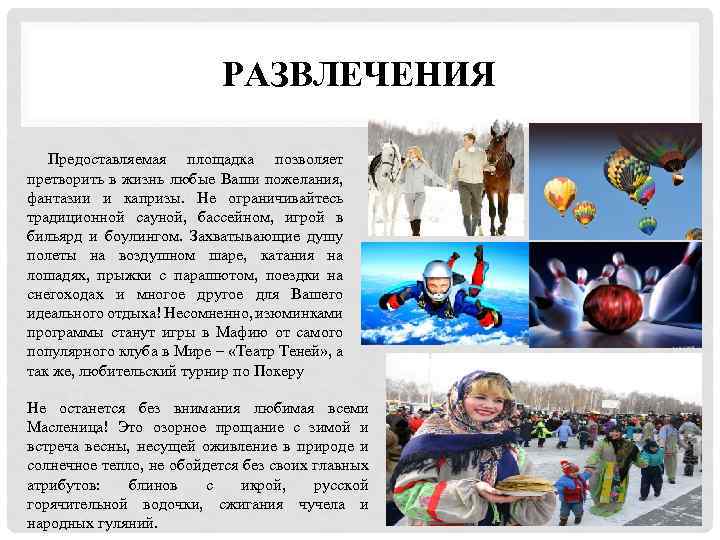 РАЗВЛЕЧЕНИЯ

Предоставляемая площадка позволяет претворить в жизнь любые Ваши пожелания, фантазии и капризы. Не ограничивайтесь традиционной сауной, бассейном, игрой в бильярд и боулингом. Захватывающие душу полеты на воздушном шаре, катания на лошадях, прыжки с парашютом, поездки на снегоходах и многое другое для Вашего идеального отдыха! Несомненно, изюминками программы станут игры в Мафию от самого популярного клуба в Мире – «Театр Теней», а так же, любительский турнир по Покеру

Не останется без внимания любимая всеми Масленица! Это озорное прощание с зимой и встреча весны, несущей оживление в природе и солнечное тепло, не обойдется без своих главных атрибутов: блинов с икрой, русской горячительной водочки, сжигания чучела и народных гуляний.